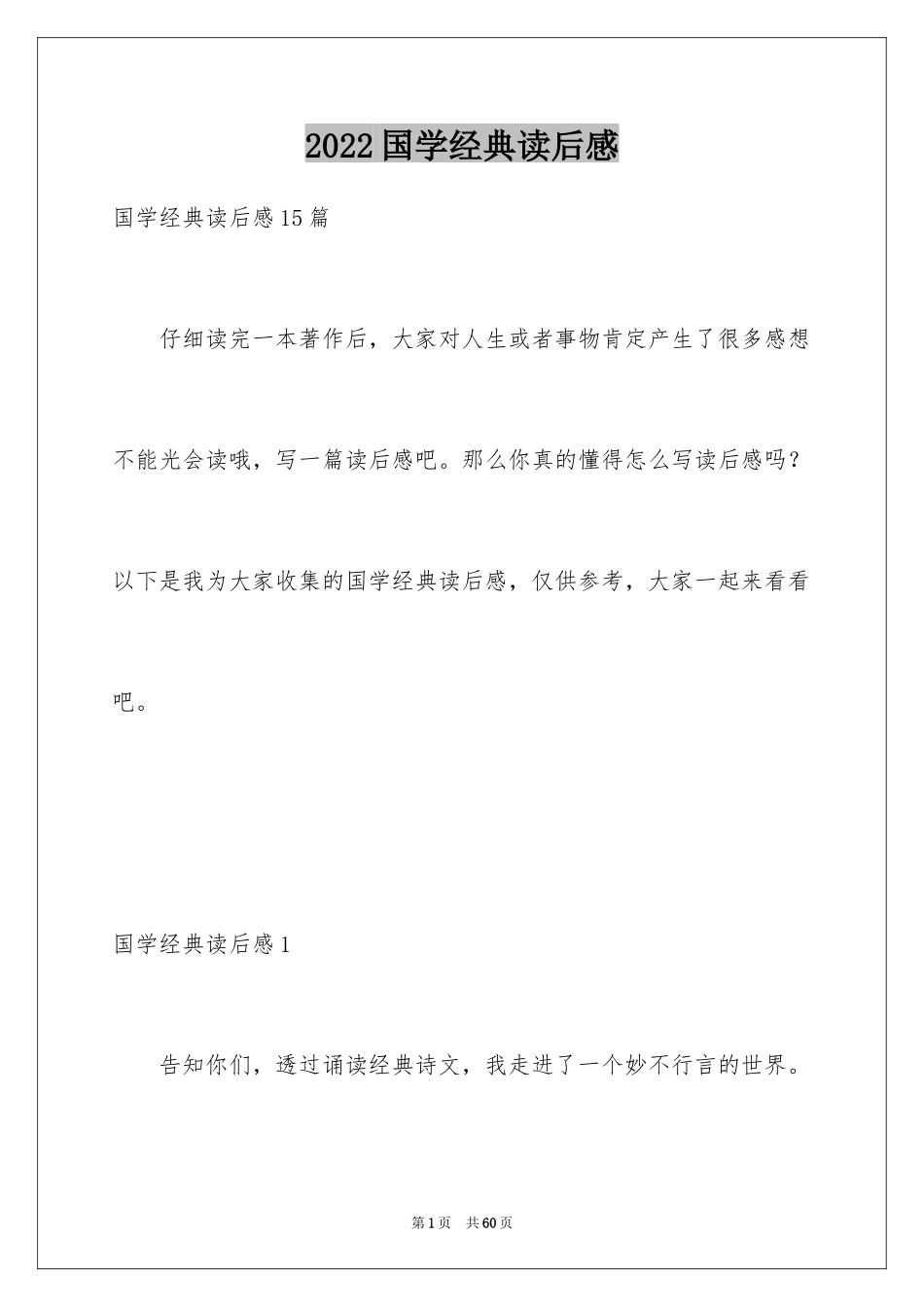 2022 国学经典读后感

国学经典读后感 15 篇

仔细读完一本著作后，大家对人生或者事物肯定产生了很多感想不能光会读哦，写一篇读后感吧。那么你真的懂得怎么写读后感吗？以下是我为大家收集的国学经典读后感，仅供参考，大家一起来看看吧。

国学经典读后感 1

告知你们，透过诵读经典诗文，我走进了一个妙不行言的世界。

第 1 页　共 60 页